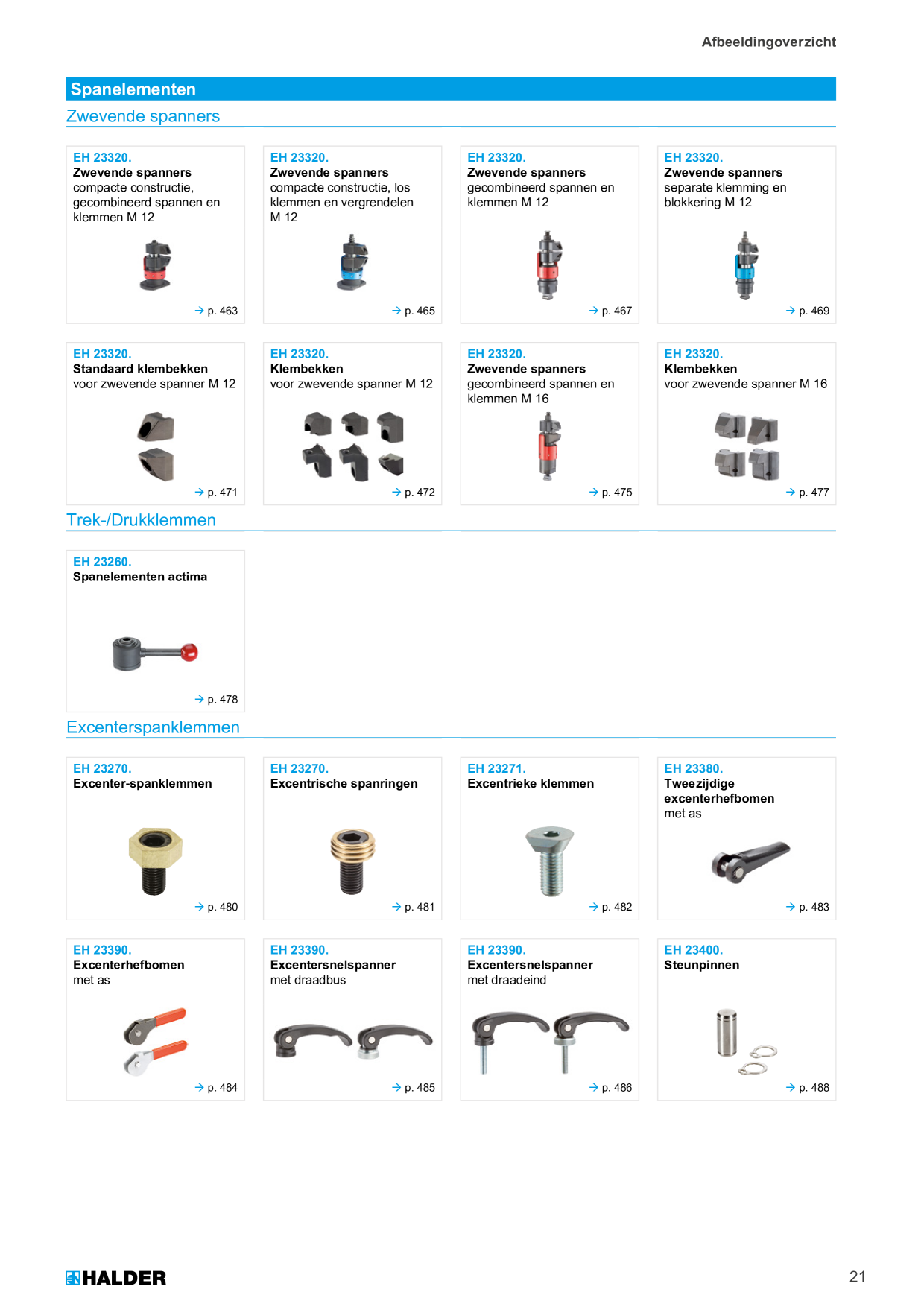 Afbeeldingoverzicht

Spanelementen

Zwevende spanners

EH 23320.
Zwevende spanners
compacte constructie, gecombineerd spannen en klemmen M 12
→ p. 463

EH 23320.
Zwevende spanners
compacte constructie, los klemmen en vergrendelen M 12
→ p. 465

EH 23320.
Zwevende spanners
gecombineerd spannen en klemmen M 12
→ p. 467

EH 23320.
Zwevende spanners
separate klemming en blokkering M 12
→ p. 469

EH 23320.
Standaard klembekken
voor zwevende spanner M 12
→ p. 471

EH 23320.
Klembekken
voor zwevende spanner M 12
→ p. 472

EH 23320.
Zwevende spanners
gecombineerd spannen en klemmen M 16
→ p. 475

EH 23320.
Klembekken
voor zwevende spanner M 16
→ p. 477

Trek-/Drukklemmen

EH 23260.
Spanelementen actima
→ p. 478

Excenterspanklemmen

EH 23270.
Excenter-spanklemmen
→ p. 480

EH 23270.
Excentrische spanringen
→ p. 481

EH 23271.
Excentrieke klemmen
→ p. 482

EH 23380.
Tweezijdige excenterhefbomen
met as
→ p. 483

EH 23390.
Excenterhefbomen
met as
→ p. 484

EH 23390.
Excentersnelspanner
met draadbus
→ p. 485

EH 23390.
Excentersnelspanner
met draadeind
→ p. 486

EH 23400.
Steunpinnen
→ p. 488

HALDER

21